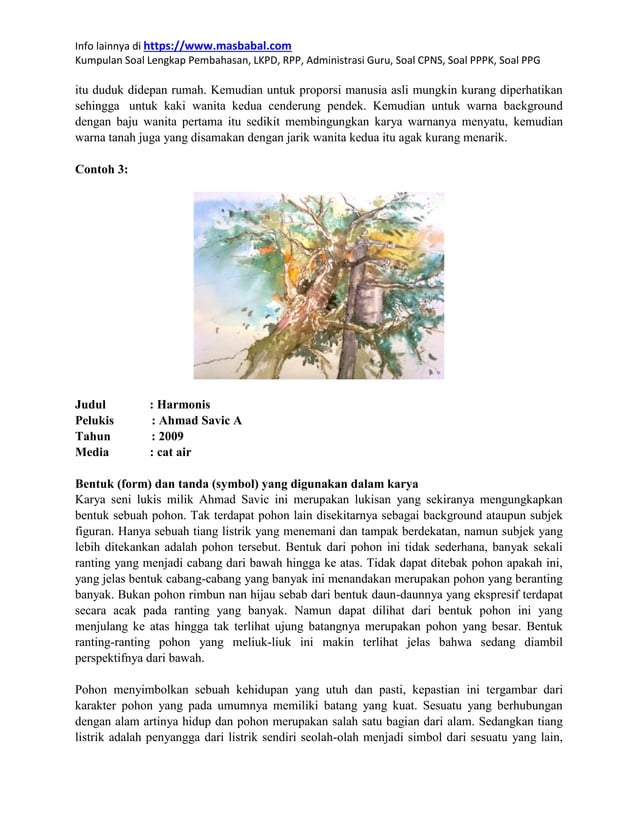 Info lainnya di https://www.masbabal.com
Kumpulan Soal Lengkap Pembahasan, LKPD, RPP, Administrasi Guru, Soal CPNS, Soal PPPK, Soal PPG

itu duduk didepan rumah. Kemudian untuk proporsi manusia asli mungkin kurang diperhatikan sehingga untuk kaki wanita kedua cenderung pendek. Kemudian untuk warna background dengan baju wanita pertama itu sedikit membingungkan karya warnanya menyatu, kemudian warna tanah juga yang disamakan dengan jarik wanita kedua itu agak kurang menarik.

Contoh 3:

Judul : Harmonis
Pelukis : Ahmad Savic A
Tahun : 2009
Media : cat air

Bentuk (form) dan tanda (symbol) yang digunakan dalam karya
Karya seni lukis milik Ahmad Savic ini merupakan lukisan yang sekiranya mengungkapkan bentuk sebuah pohon. Tak terdapat pohon lain disekitarnya sebagai background ataupun subjek figuran. Hanya sebuah tiang listrik yang menemani dan tampak berdekatan, namun subjek yang lebih ditekankan adalah pohon tersebut. Bentuk dari pohon ini tidak sederhana, banyak sekali ranting yang menjadi cabang dari bawah hingga ke atas. Tidak dapat ditebak pohon apakah ini, yang jelas bentuk cabang-cabang yang banyak ini menandakan merupakan pohon yang beranting banyak. Bukan pohon rimbun nan hijau sebab dari bentuk daun-daunnya yang ekspresif terdapat secara acak pada ranting yang banyak. Namun dapat dilihat dari bentuk pohon ini yang menjulang ke atas hingga tak terlihat ujung batangnya merupakan pohon yang besar. Bentuk ranting-ranting pohon yang meliuk-liuk ini makin terlihat jelas bahwa sedang diambil perspektifnya dari bawah.

Pohon menyimbolkan sebuah kehidupan yang utuh dan pasti, kepastian ini tergambar dari karakter pohon yang pada umumnya memiliki batang yang kuat. Sesuatu yang berhubungan dengan alam artinya hidup dan pohon merupakan salah satu bagian dari alam. Sedangkan tiang listrik adalah penyangga dari listrik sendiri seolah-olah menjadi simbol dari sesuatu yang lain,